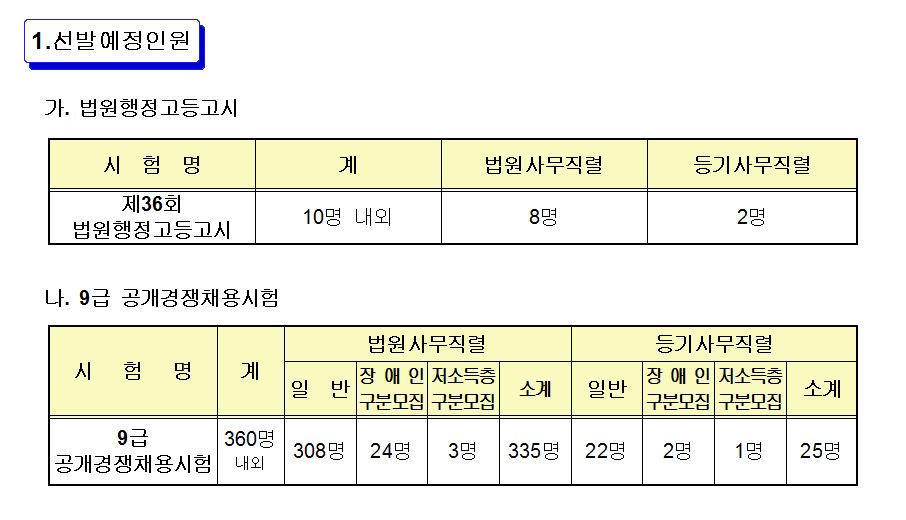 1.선발예정인원

가. 법원행정고등고시

| 시 험 명 | 계 | 법원사무직렬 | 등기사무직렬 |
|---|---|---|---|
| 제36회 법원행정고등고시 | 10명 내외 | 8명 | 2명 |

나. 9급 공개경쟁채용시험

| 시 험 명 | 계 | 법원사무직렬 | | | | 등기사무직렬 | | | |
|---|---|---|---|---|---|---|---|---|---|
| | | 일 반 | 장 애 인 구분모집 | 저소득층 구분모집 | 소계 | 일반 | 장 애 인 구분모집 | 저소득층 구분모집 | 소계 |
| 9급 공개경쟁채용시험 | 360명 내외 | 308명 | 24명 | 3명 | 335명 | 22명 | 2명 | 1명 | 25명 |